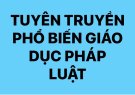 TUYÊN TRUYỀN PHỔ BIẾN GIÁO DỤC PHÁP LUẬT